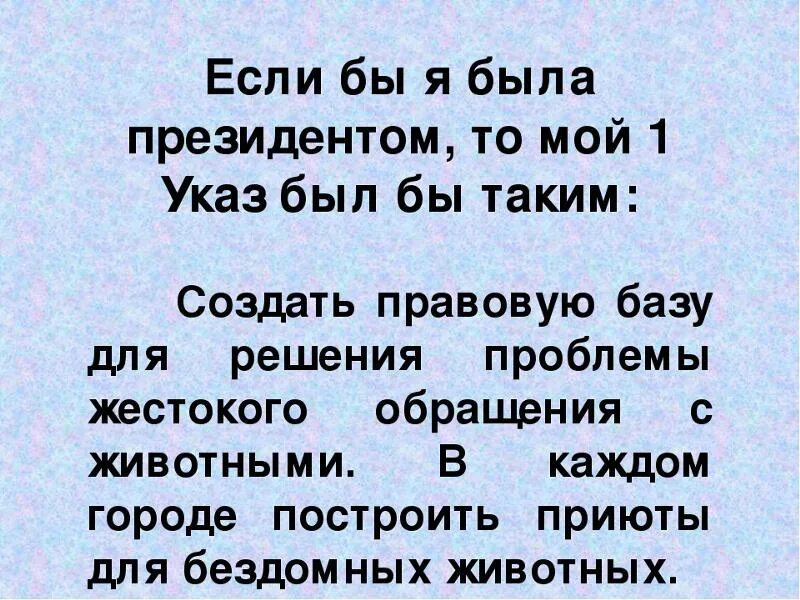 Если бы я была президентом, то мой 1 Указ был бы таким:

Создать правовую базу для решения проблемы жестокого обращения с животными. В каждом городе построить приюты для бездомных животных.